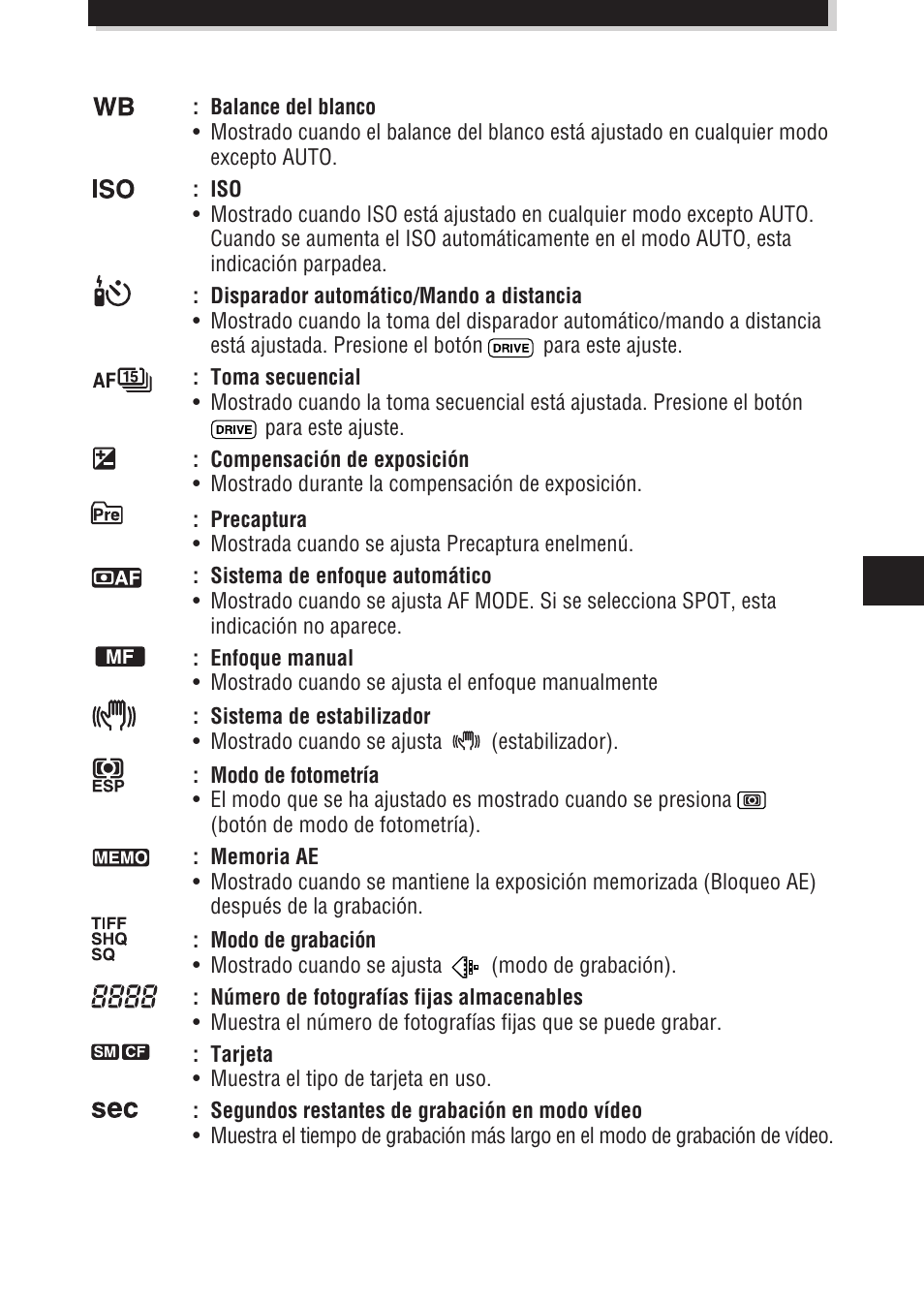 WB : Balance del blanco
• Mostrado cuando el balance del blanco está ajustado en cualquier modo excepto AUTO.

ISO : ISO
• Mostrado cuando ISO está ajustado en cualquier modo excepto AUTO. Cuando se aumenta el ISO automáticamente en el modo AUTO, esta indicación parpadea.

: Disparador automático/Mando a distancia
• Mostrado cuando la toma del disparador automático/mando a distancia está ajustada. Presione el botón DRIVE para este ajuste.

AF 15 : Toma secuencial
• Mostrado cuando la toma secuencial está ajustada. Presione el botón DRIVE para este ajuste.

: Compensación de exposición
• Mostrado durante la compensación de exposición.

Pre : Precaptura
• Mostrada cuando se ajusta Precaptura enelmenú.

AF : Sistema de enfoque automático
• Mostrado cuando se ajusta AF MODE. Si se selecciona SPOT, esta indicación no aparece.

MF : Enfoque manual
• Mostrado cuando se ajusta el enfoque manualmente

: Sistema de estabilizador
• Mostrado cuando se ajusta (estabilizador).

ESP : Modo de fotometría
• El modo que se ha ajustado es mostrado cuando se presiona (botón de modo de fotometría).

MEMO : Memoria AE
• Mostrado cuando se mantiene la exposición memorizada (Bloqueo AE) después de la grabación.

TIFF SHQ SQ : Modo de grabación
• Mostrado cuando se ajusta (modo de grabación).

8888 : Número de fotografías fijas almacenables
• Muestra el número de fotografías fijas que se puede grabar.

SM CF : Tarjeta
• Muestra el tipo de tarjeta en uso.

sec : Segundos restantes de grabación en modo vídeo
• Muestra el tiempo de grabación más largo en el modo de grabación de vídeo.